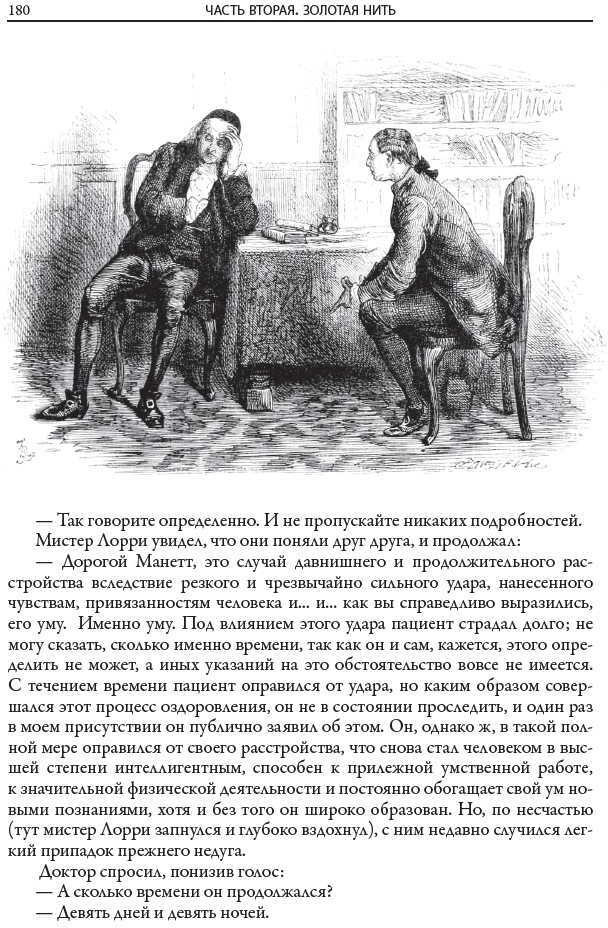 180 ЧАСТЬ ВТОРАЯ. ЗОЛОТАЯ НИТЬ

— Так говорите определенно. И не пропускайте никаких подробностей.

Мистер Лорри увидел, что они поняли друг друга, и продолжал:

— Дорогой Манетт, это случай давнишнего и продолжительного расстройства вследствие резкого и чрезвычайно сильного удара, нанесенного чувствам, привязанностям человека и... и... как вы справедливо выразились, его уму. Именно уму. Под влиянием этого удара пациент страдал долго; не могу сказать, сколько именно времени, так как он и сам, кажется, этого определить не может, а иных указаний на это обстоятельство вовсе не имеется. С течением времени пациент оправился от удара, но каким образом совершался этот процесс оздоровления, он не в состоянии проследить, и один раз в моем присутствии он публично заявил об этом. Он, однако ж, в такой полной мере оправился от своего расстройства, что снова стал человеком в высшей степени интеллигентным, способен к прилежной умственной работе, к значительной физической деятельности и постоянно обогащает свой ум новыми познаниями, хотя и без того он широко образован. Но, по несчастью (тут мистер Лорри запнулся и глубоко вздохнул), с ним недавно случился легкий припадок прежнего недуга.

Доктор спросил, понизив голос:

— А сколько времени он продолжался?

— Девять дней и девять ночей.